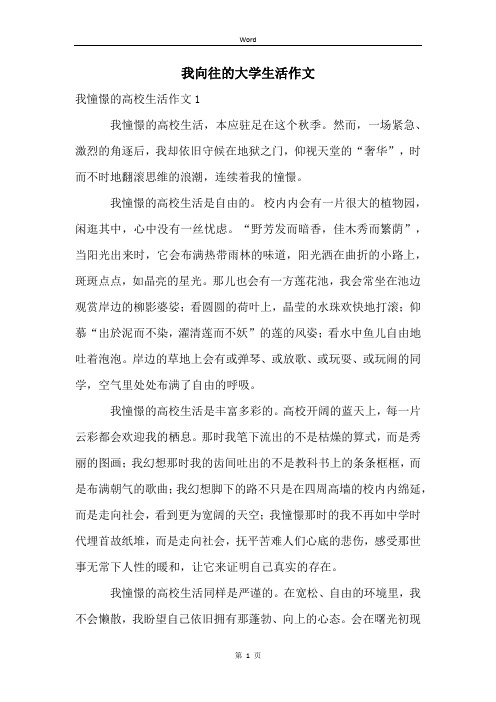 Word

我向往的大学生活作文

我憧憬的高校生活作文 1

我憧憬的高校生活，本应驻足在这个秋季。然而，一场紧急、激烈的角逐后，我却依旧守候在地狱之门，仰视天堂的“奢华”，时而不时地翻滚思维的浪潮，连续着我的憧憬。

我憧憬的高校生活是自由的。校内内会有一片很大的植物园，闲逛其中，心中没有一丝忧虑。“野芳发而暗香，佳木秀而繁荫”，当阳光出来时，它会布满热带雨林的味道，阳光洒在曲折的小路上，斑斑点点，如晶亮的星光。那儿也会有一方莲花池，我会常坐在池边观赏岸边的柳影婆娑；看圆圆的荷叶上，晶莹的水珠欢快地打滚；仰慕“出於泥而不染，濯清莲而不妖”的莲的风姿；看水中鱼儿自由地吐着泡泡。岸边的草地上会有或弹琴、或放歌、或玩耍、或玩闹的同学，空气里处处布满了自由的呼吸。

我憧憬的高校生活是丰富多彩的。高校开阔的蓝天上，每一片云彩都会欢迎我的栖息。那时我笔下流出的不是枯燥的算式，而是秀丽的图画；我幻想那时我的齿间吐出的不是教科书上的条条框框，而是布满朝气的歌曲；我幻想脚下的路不只是在四周高墙的校内内绵延，而是走向社会，看到更为宽阔的天空；我憧憬那时的我不再如中学时代埋首故纸堆，而是走向社会，抚平苦难人们心底的悲伤，感受那世事无常下人性的暖和，让它来证明自己真实的存在。

我憧憬的高校生活同样是严谨的。在宽松、自由的环境里，我不会懒散，我盼望自己依旧拥有那蓬勃、向上的心态。会在曙光初现

第 1 页